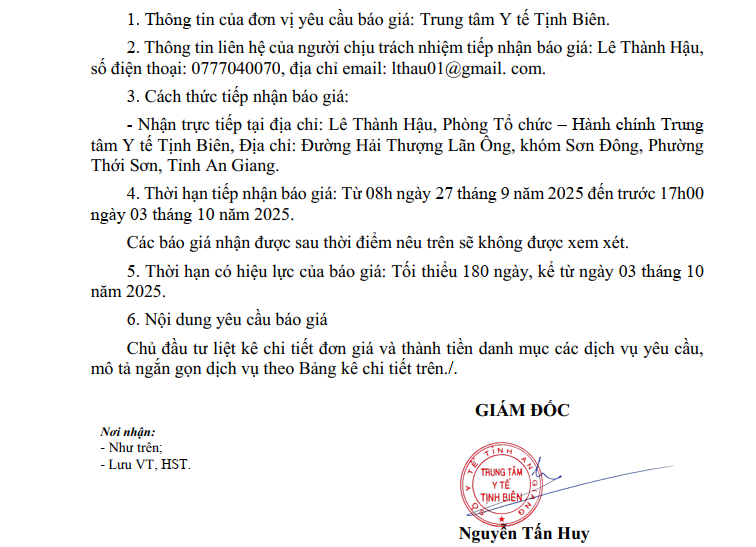 1. Thông tin của đơn vị yêu cầu báo giá: Trung tâm Y tế Tịnh Biên.

2. Thông tin liên hệ của người chịu trách nhiệm tiếp nhận báo giá: Lê Thành Hậu, số điện thoại: 0777040070, địa chỉ email: lthau01@gmail. com.

3. Cách thức tiếp nhận báo giá:

- Nhận trực tiếp tại địa chỉ: Lê Thành Hậu, Phòng Tổ chức – Hành chính Trung tâm Y tế Tịnh Biên, Địa chỉ: Đường Hải Thượng Lãn Ông, khóm Sơn Đông, Phường Thới Sơn, Tỉnh An Giang.

4. Thời hạn tiếp nhận báo giá: Từ 08h ngày 27 tháng 9 năm 2025 đến trước 17h00 ngày 03 tháng 10 năm 2025.

Các báo giá nhận được sau thời điểm nêu trên sẽ không được xem xét.

5. Thời hạn có hiệu lực của báo giá: Tối thiểu 180 ngày, kể từ ngày 03 tháng 10 năm 2025.

6. Nội dung yêu cầu báo giá

Chủ đầu tư liệt kê chi tiết đơn giá và thành tiền danh mục các dịch vụ yêu cầu, mô tả ngắn gọn dịch vụ theo Bảng kê chi tiết trên./.

GIÁM ĐỐC

Nơi nhận:
- Như trên;
- Lưu VT, HST.

SỞ Y TẾ TỈNH AN GIANG
TRUNG TÂM Y TẾ TỊNH BIÊN

Nguyễn Tấn Huy